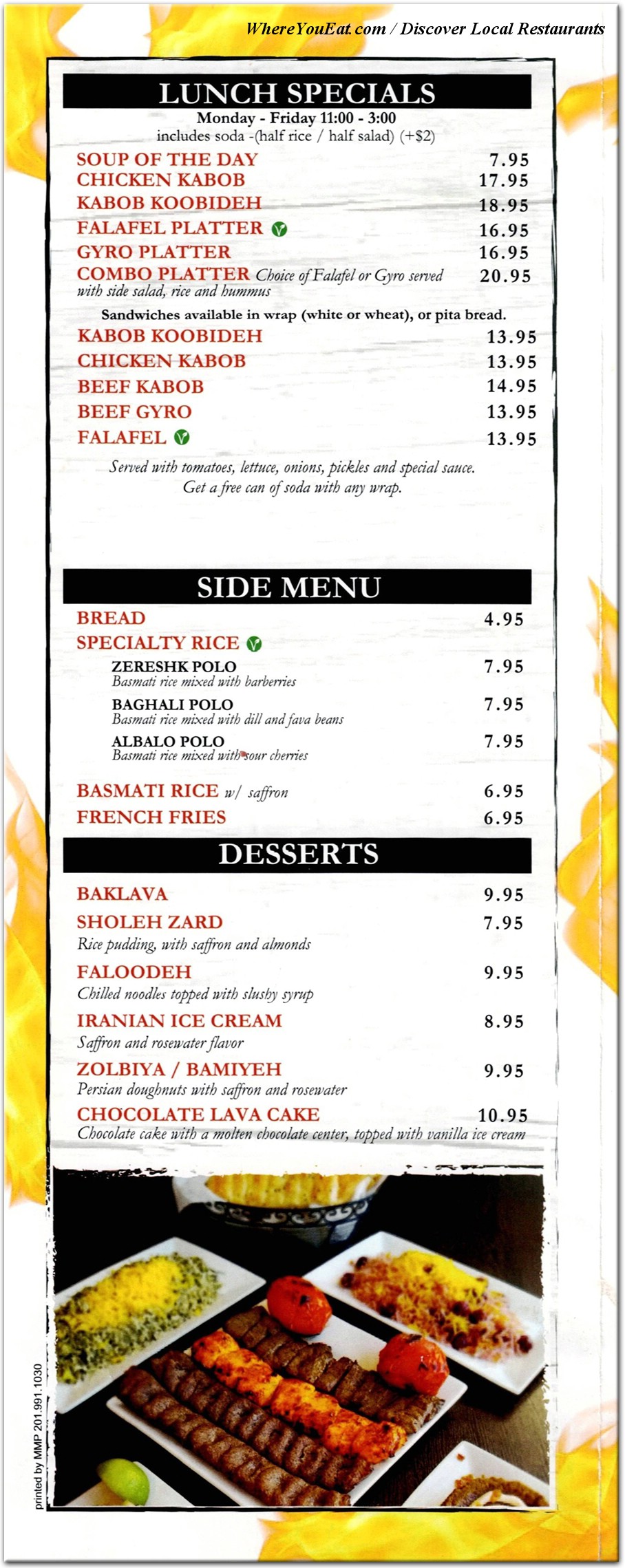 WhereYouEat.com / Discover Local Restaurants

LUNCH SPECIALS
Monday - Friday 11:00 - 3:00
includes soda -(half rice / half salad) (+$2)

SOUP OF THE DAY 7.95
CHICKEN KABOB 17.95
KABOB KOOBIDEH 18.95
FALAFEL PLATTER 16.95
GYRO PLATTER 16.95
COMBO PLATTER Choice of Falafel or Gyro served with side salad, rice and hummus 20.95

Sandwiches available in wrap (white or wheat), or pita bread.
KABOB KOOBIDEH 13.95
CHICKEN KABOB 13.95
BEEF KABOB 14.95
BEEF GYRO 13.95
FALAFEL 13.95

Served with tomatoes, lettuce, onions, pickles and special sauce.
Get a free can of soda with any wrap.

SIDE MENU
BREAD 4.95
SPECIALTY RICE
ZERESHK POLO 7.95
Basmati rice mixed with barberries
BAGHALI POLO 7.95
Basmati rice mixed with dill and fava beans
ALBALO POLO 7.95
Basmati rice mixed with sour cherries
BASMATI RICE w/ saffron 6.95
FRENCH FRIES 6.95

DESSERTS
BAKLAVA 9.95
SHOLEH ZARD 7.95
Rice pudding, with saffron and almonds
FALOODEH 9.95
Chilled noodles topped with slushy syrup
IRANIAN ICE CREAM 8.95
Saffron and rosewater flavor
ZOLBIYA / BAMIYEH 9.95
Persian doughnuts with saffron and rosewater
CHOCOLATE LAVA CAKE 10.95
Chocolate cake with a molten chocolate center, topped with vanilla ice cream

printed by MMP 201.991.1030